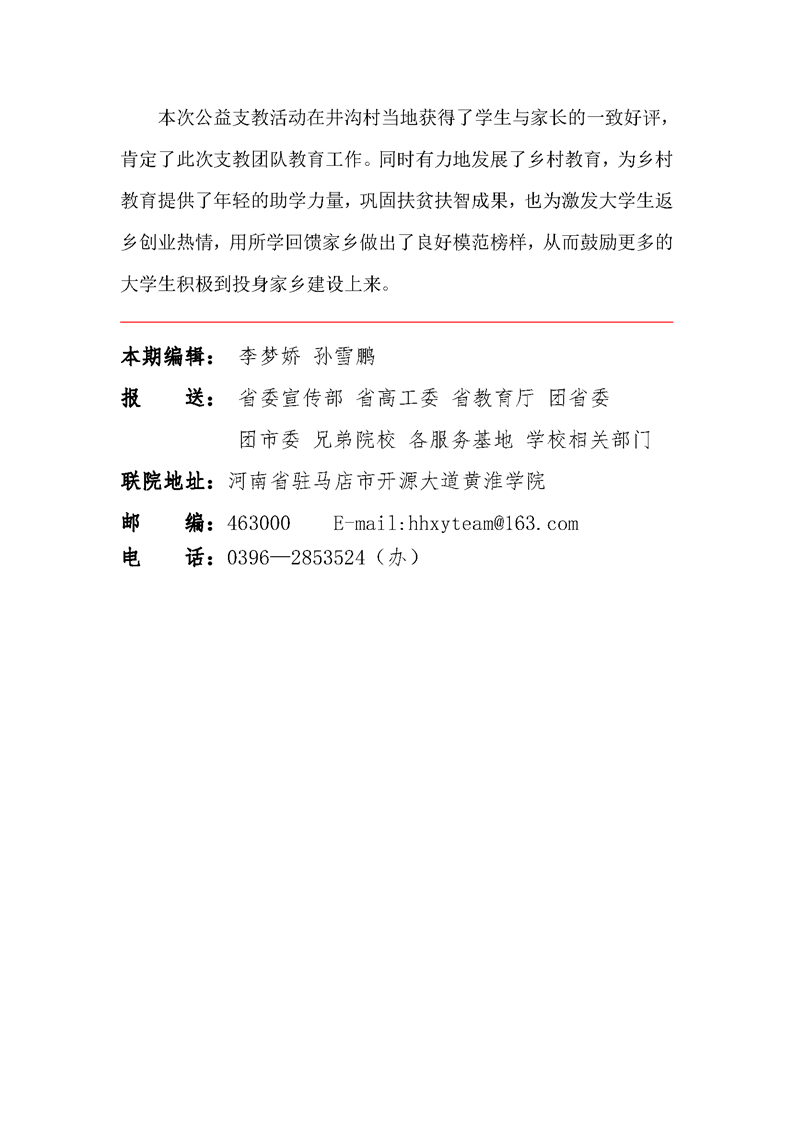 本次公益支教活动在井沟村当地获得了学生与家长的一致好评，肯定了此次支教团队教育工作。同时有力地发展了乡村教育，为乡村教育提供了年轻的助学力量，巩固扶贫扶智成果，也为激发大学生返乡创业热情，用所学回馈家乡做出了良好模范榜样，从而鼓励更多的大学生积极到投身家乡建设上来。

本期编辑： 李梦娇 孙雪鹏

报　　送： 省委宣传部 省高工委 省教育厅 团省委
团市委 兄弟院校 各服务基地 学校相关部门

联院地址：河南省驻马店市开源大道黄淮学院

邮　　编：463000　　E-mail:hhxyteam@163.com

电　　话：0396—2853524（办）